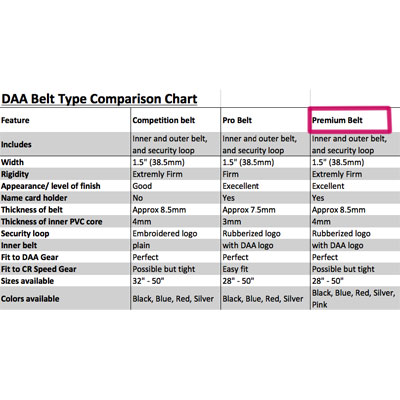 DAA Belt Type Comparison Chart

| Feature | Competition belt | Pro Belt | Premium Belt |
|---|---|---|---|
| Includes | Inner and outer belt, and security loop | Inner and outer belt, and security loop | Inner and outer belt, and security loop |
| Width | 1.5" (38.5mm) | 1.5" (38.5mm) | 1.5" (38.5mm) |
| Rigidity | Extremly Firm | Firm | Extremly Firm |
| Appearance/ level of finish | Good | Execellent | Excellent |
| Name card holder | No | Yes | Yes |
| Thickness of belt | Approx 8.5mm | Approx 7.5mm | Approx 8.5mm |
| Thickness of inner PVC core | 4mm | 3mm | 4mm |
| Security loop | Embroidered logo | Rubberized logo | Rubberized logo |
| Inner belt | plain | with DAA logo | with DAA logo |
| Fit to DAA Gear | Perfect | Perfect | Perfect |
| Fit to CR Speed Gear | Possible but tight | Easy fit | Possible but tight |
| Sizes available | 32" - 50" | 28" - 50" | 28" - 50" |
| Colors available | Black, Blue, Red, Silver | Black, Blue, Red, Silver | Black, Blue, Red, Silver, Pink |